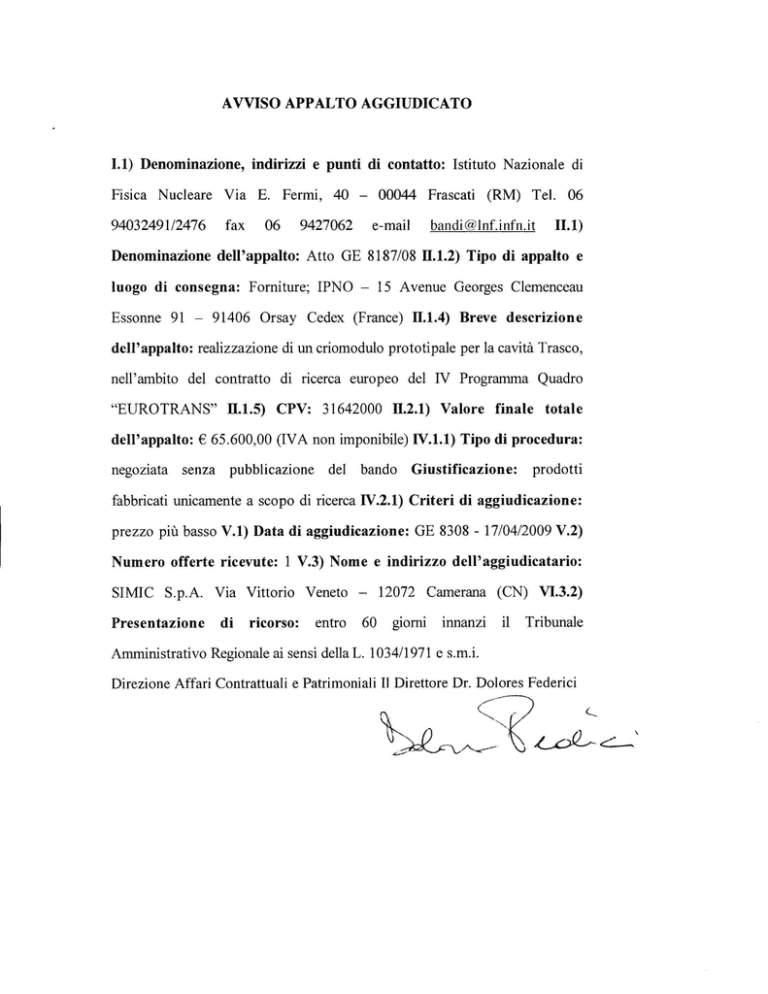 AVVISO APPALTO AGGIUDICATO

I.1) Denominazione, indirizzi e punti di contatto: Istituto Nazionale di Fisica Nucleare Via E. Fermi, 40 – 00044 Frascati (RM) Tel. 06 94032491/2476 fax 06 9427062 e-mail bandi@lnf.infn.it II.1) Denominazione dell'appalto: Atto GE 8187/08 II.1.2) Tipo di appalto e luogo di consegna: Forniture; IPNO – 15 Avenue Georges Clemenceau Essonne 91 – 91406 Orsay Cedex (France) II.1.4) Breve descrizione dell'appalto: realizzazione di un criomodulo prototipale per la cavità Trasco, nell'ambito del contratto di ricerca europeo del IV Programma Quadro "EUROTRANS" II.1.5) CPV: 31642000 II.2.1) Valore finale totale dell'appalto: € 65.600,00 (IVA non imponibile) IV.1.1) Tipo di procedura: negoziata senza pubblicazione del bando Giustificazione: prodotti fabbricati unicamente a scopo di ricerca IV.2.1) Criteri di aggiudicazione: prezzo più basso V.1) Data di aggiudicazione: GE 8308 - 17/04/2009 V.2) Numero offerte ricevute: 1 V.3) Nome e indirizzo dell'aggiudicatario: SIMIC S.p.A. Via Vittorio Veneto – 12072 Camerana (CN) VI.3.2) Presentazione di ricorso: entro 60 giorni innanzi il Tribunale Amministrativo Regionale ai sensi della L. 1034/1971 e s.m.i.

Direzione Affari Contrattuali e Patrimoniali Il Direttore Dr. Dolores Federici

Dolores Federici